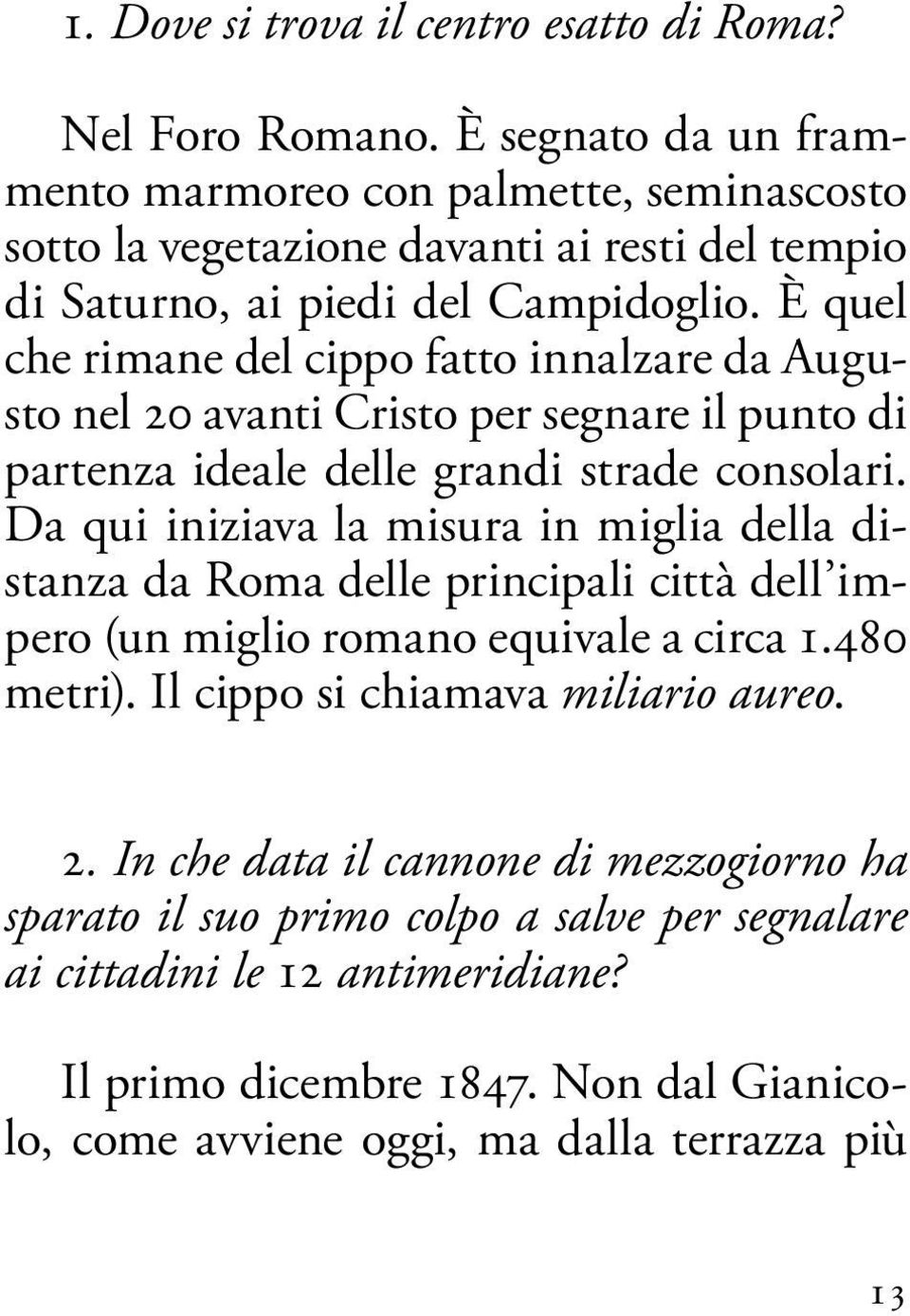 1. Dove si trova il centro esatto di Roma?

Nel Foro Romano. È segnato da un frammento marmoreo con palmette, seminascosto sotto la vegetazione davanti ai resti del tempio di Saturno, ai piedi del Campidoglio. È quel che rimane del cippo fatto innalzare da Augusto nel 20 avanti Cristo per segnare il punto di partenza ideale delle grandi strade consolari. Da qui iniziava la misura in miglia della distanza da Roma delle principali città dell'impero (un miglio romano equivale a circa 1.480 metri). Il cippo si chiamava miliario aureo.

2. In che data il cannone di mezzogiorno ha sparato il suo primo colpo a salve per segnalare ai cittadini le 12 antimeridiane?

Il primo dicembre 1847. Non dal Gianicolo, come avviene oggi, ma dalla terrazza più

13